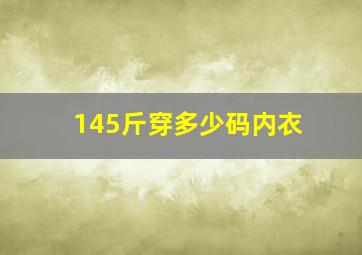 145斤穿多少码内衣